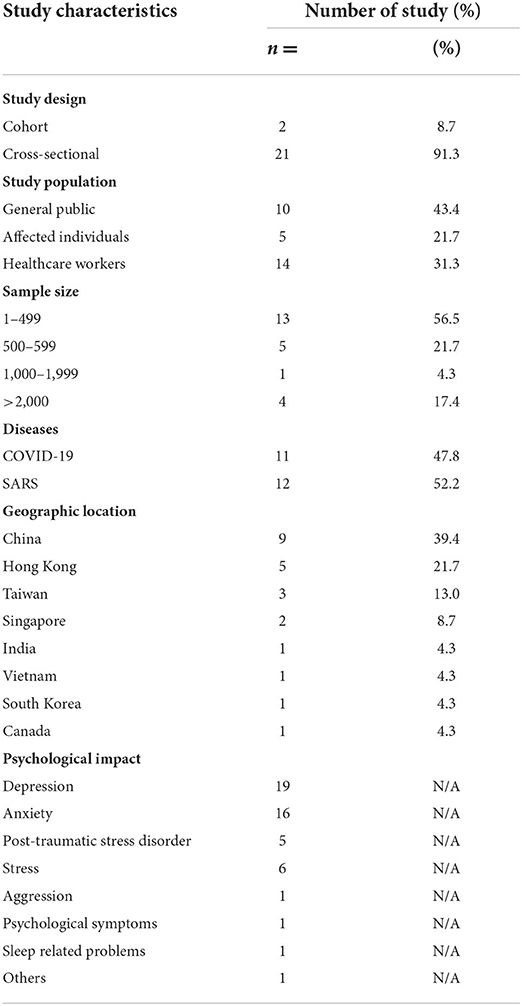 | Study characteristics | Number of study (%) | |
|---|---|---|
| | $n =$ | (%) |
| **Study design** | | |
| Cohort | 2 | 8.7 |
| Cross-sectional | 21 | 91.3 |
| **Study population** | | |
| General public | 10 | 43.4 |
| Affected individuals | 5 | 21.7 |
| Healthcare workers | 14 | 31.3 |
| **Sample size** | | |
| 1–499 | 13 | 56.5 |
| 500–599 | 5 | 21.7 |
| 1,000–1,999 | 1 | 4.3 |
| >2,000 | 4 | 17.4 |
| **Diseases** | | |
| COVID-19 | 11 | 47.8 |
| SARS | 12 | 52.2 |
| **Geographic location** | | |
| China | 9 | 39.4 |
| Hong Kong | 5 | 21.7 |
| Taiwan | 3 | 13.0 |
| Singapore | 2 | 8.7 |
| India | 1 | 4.3 |
| Vietnam | 1 | 4.3 |
| South Korea | 1 | 4.3 |
| Canada | 1 | 4.3 |
| **Psychological impact** | | |
| Depression | 19 | N/A |
| Anxiety | 16 | N/A |
| Post-traumatic stress disorder | 5 | N/A |
| Stress | 6 | N/A |
| Aggression | 1 | N/A |
| Psychological symptoms | 1 | N/A |
| Sleep related problems | 1 | N/A |
| Others | 1 | N/A |